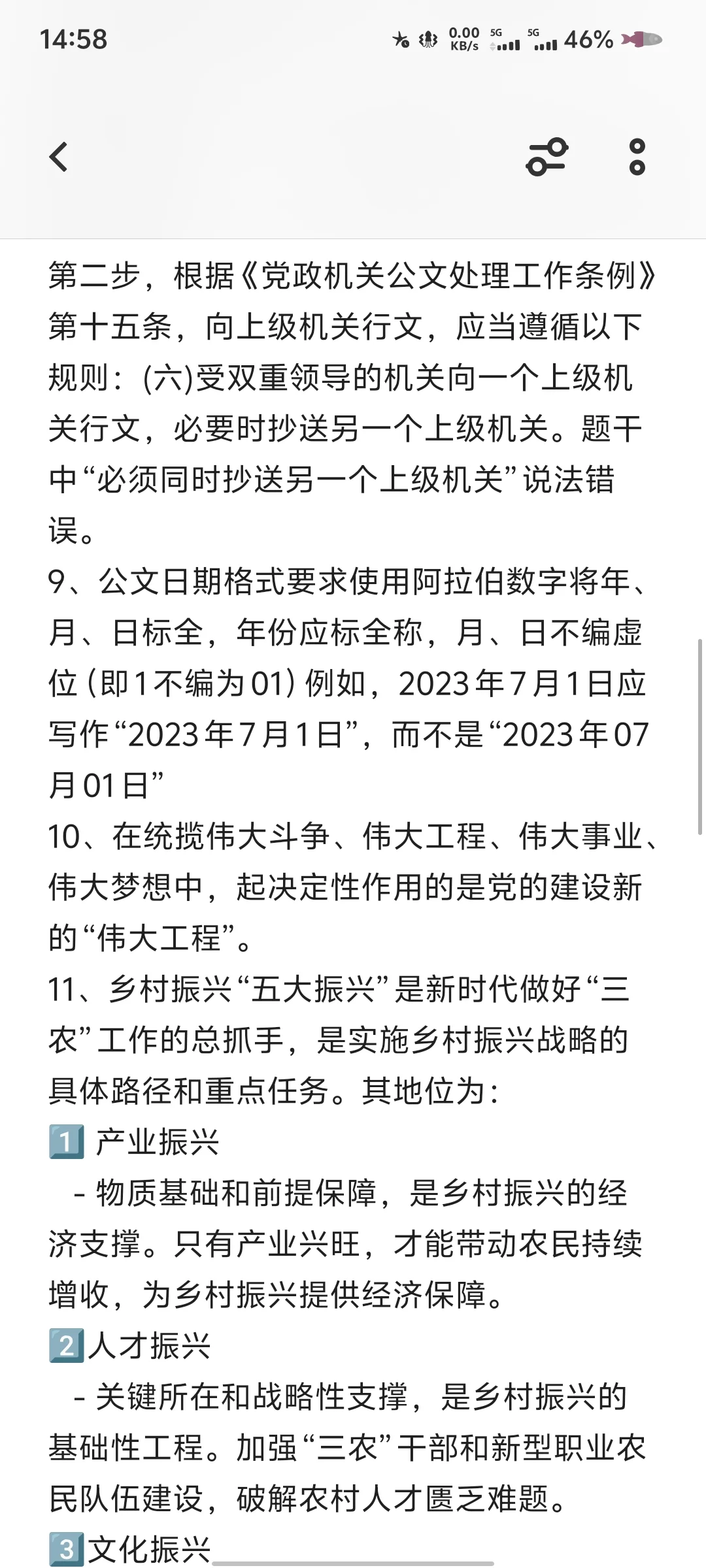 14:58 0.00 KB/s 5G 5G 46%

第二步，根据《党政机关公文处理工作条例》第十五条，向上级机关行文，应当遵循以下规则：(六)受双重领导的机关向一个上级机关行文，必要时抄送另一个上级机关。题干中“必须同时抄送另一个上级机关”说法错误。
9、公文日期格式要求使用阿拉伯数字将年、月、日标全，年份应标全称，月、日不编虚位（即1不编为01）例如，2023年7月1日应写作“2023年7月1日”，而不是“2023年07月01日”
10、在统揽伟大斗争、伟大工程、伟大事业、伟大梦想中，起决定性作用的是党的建设新的“伟大工程”。
11、乡村振兴“五大振兴”是新时代做好“三农”工作的总抓手，是实施乡村振兴战略的具体路径和重点任务。其地位为：
1️⃣ 产业振兴
- 物质基础和前提保障，是乡村振兴的经济支撑。只有产业兴旺，才能带动农民持续增收，为乡村振兴提供经济保障。
2️⃣人才振兴
- 关键所在和战略性支撑，是乡村振兴的基础性工程。加强“三农”干部和新型职业农民队伍建设，破解农村人才匮乏难题。
3️⃣文化振兴